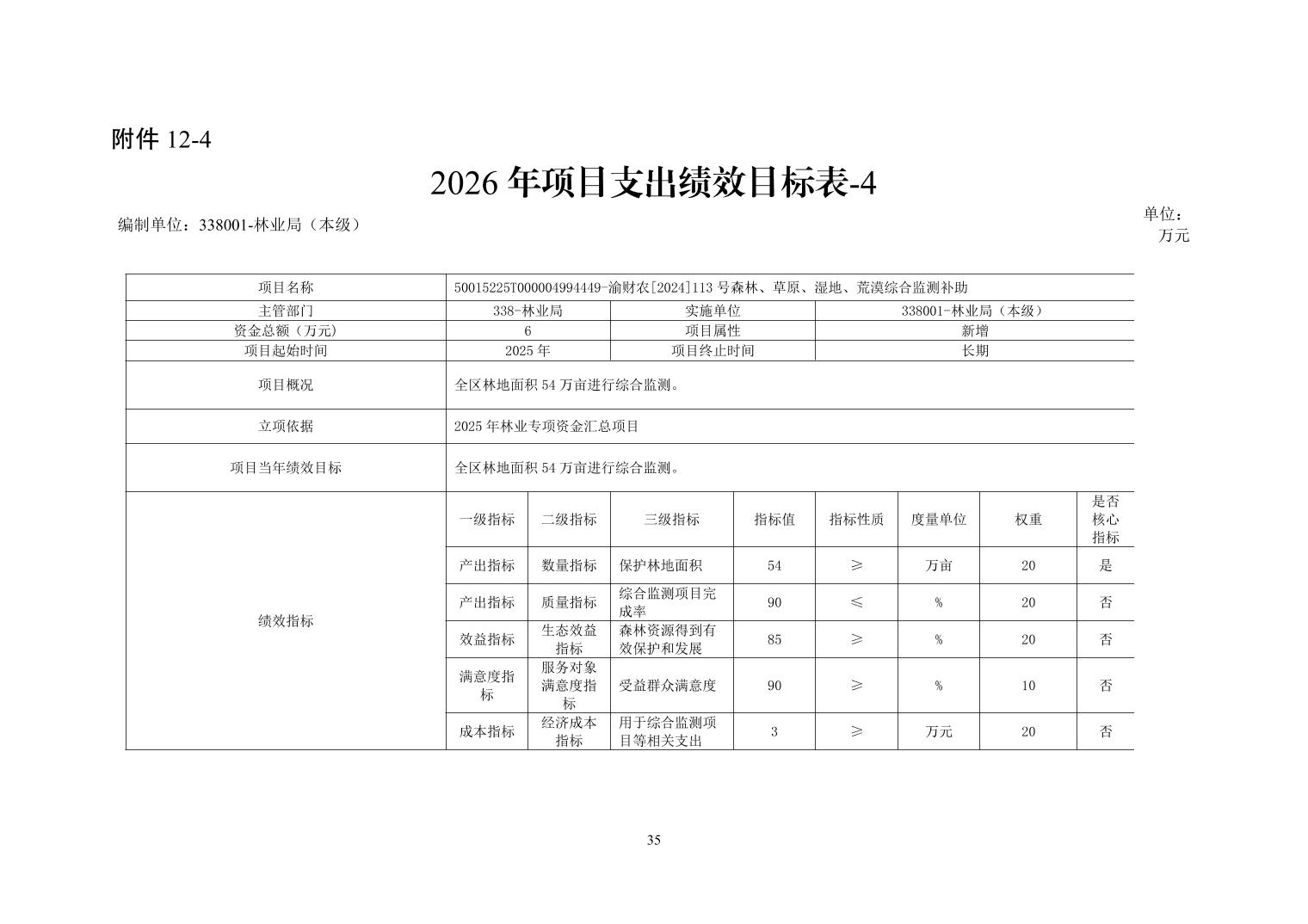 附件12-4

2026年项目支出绩效目标表-4

编制单位：338001-林业局（本级）

单位：万元

| 项目名称 | 50015225T000004994449-渝财农[2024]113号森林、草原、湿地、荒漠综合监测补助 | | | | | | | |
|---|---|---|---|---|---|---|---|---|
| 主管部门 | 338-林业局 | | 实施单位 | | 338001-林业局（本级） | | | |
| 资金总额（万元） | 6 | | 项目属性 | | 新增 | | | |
| 项目起始时间 | 2025年 | | 项目终止时间 | | 长期 | | | |
| 项目概况 | 全区林地面积54万亩进行综合监测。 | | | | | | | |
| 立项依据 | 2025年林业专项资金汇总项目 | | | | | | | |
| 项目当年绩效目标 | 全区林地面积54万亩进行综合监测。 | | | | | | | |
| 绩效指标 | 一级指标 | 二级指标 | 三级指标 | 指标值 | 指标性质 | 度量单位 | 权重 | 是否核心指标 |
| | 产出指标 | 数量指标 | 保护林地面积 | 54 | ≥ | 万亩 | 20 | 是 |
| | 产出指标 | 质量指标 | 综合监测项目完成率 | 90 | ≤ | % | 20 | 否 |
| | 效益指标 | 生态效益指标 | 森林资源得到有效保护和发展 | 85 | ≥ | % | 20 | 否 |
| | 满意度指标 | 服务对象满意度指标 | 受益群众满意度 | 90 | ≥ | % | 10 | 否 |
| | 成本指标 | 经济成本指标 | 用于综合监测项目等相关支出 | 3 | ≥ | 万元 | 20 | 否 |

35